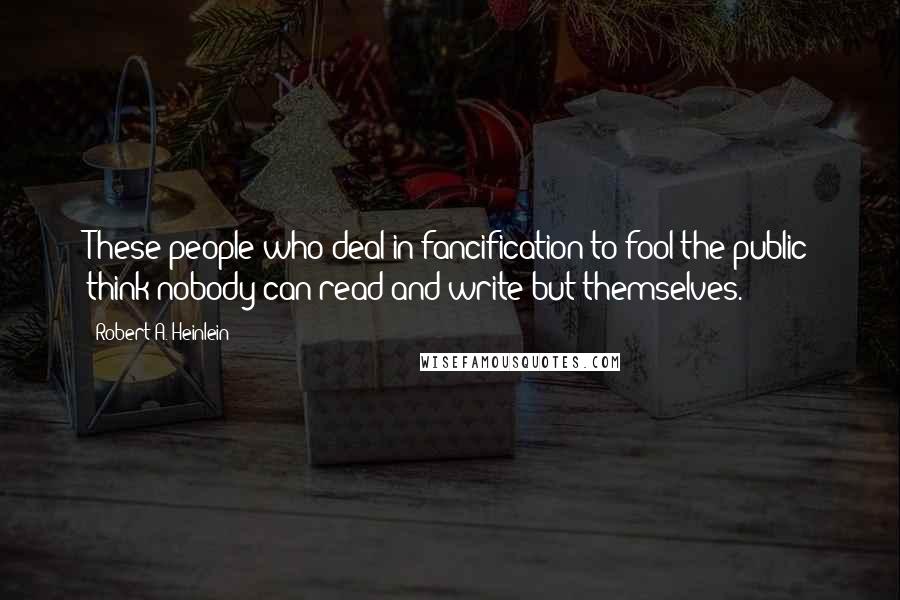 These people who deal in fancification to fool the public think nobody can read and write but themselves.

Robert A. Heinlein

WISEFAMOUSQUOTES.COM